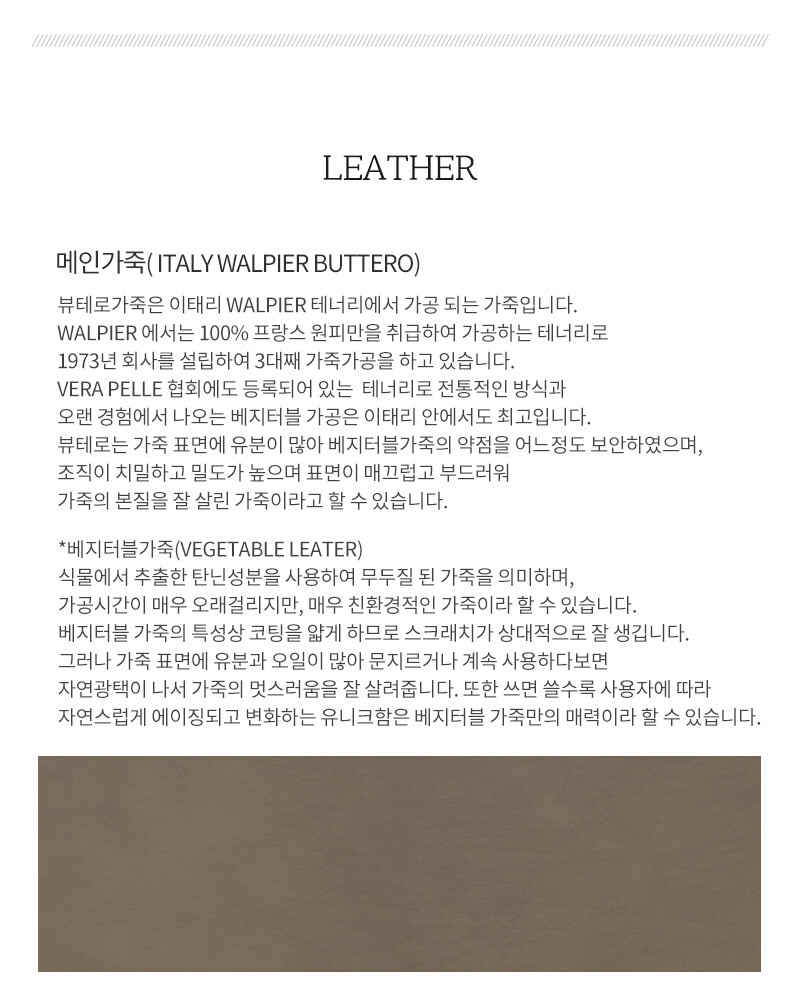 LEATHER

메인가죽( ITALY WALPIER BUTTERO)

뷰테로가죽은 이태리 WALPIER 테너리에서 가공 되는 가죽입니다. WALPIER 에서는 100% 프랑스 원피만을 취급하여 가공하는 테너리로 1973년 회사를 설립하여 3대째 가죽가공을 하고 있습니다. VERA PELLE 협회에도 등록되어 있는 테너리로 전통적인 방식과 오랜 경험에서 나오는 베지터블 가공은 이태리 안에서도 최고입니다. 뷰테로는 가죽 표면에 유분이 많아 베지터블가죽의 약점을 어느정도 보안하였으며, 조직이 치밀하고 밀도가 높으며 표면이 매끄럽고 부드러워 가죽의 본질을 잘 살린 가죽이라고 할 수 있습니다.

*베지터블가죽(VEGETABLE LEATER)
식물에서 추출한 탄닌성분을 사용하여 무두질 된 가죽을 의미하며, 가공시간이 매우 오래걸리지만, 매우 친환경적인 가죽이라 할 수 있습니다. 베지터블 가죽의 특성상 코팅을 얇게 하므로 스크래치가 상대적으로 잘 생깁니다. 그러나 가죽 표면에 유분과 오일이 많아 문지르거나 계속 사용하다보면 자연광택이 나서 가죽의 멋스러움을 잘 살려줍니다. 또한 쓰면 쓸수록 사용자에 따라 자연스럽게 에이징되고 변화하는 유니크함은 베지터블 가죽만의 매력이라 할 수 있습니다.